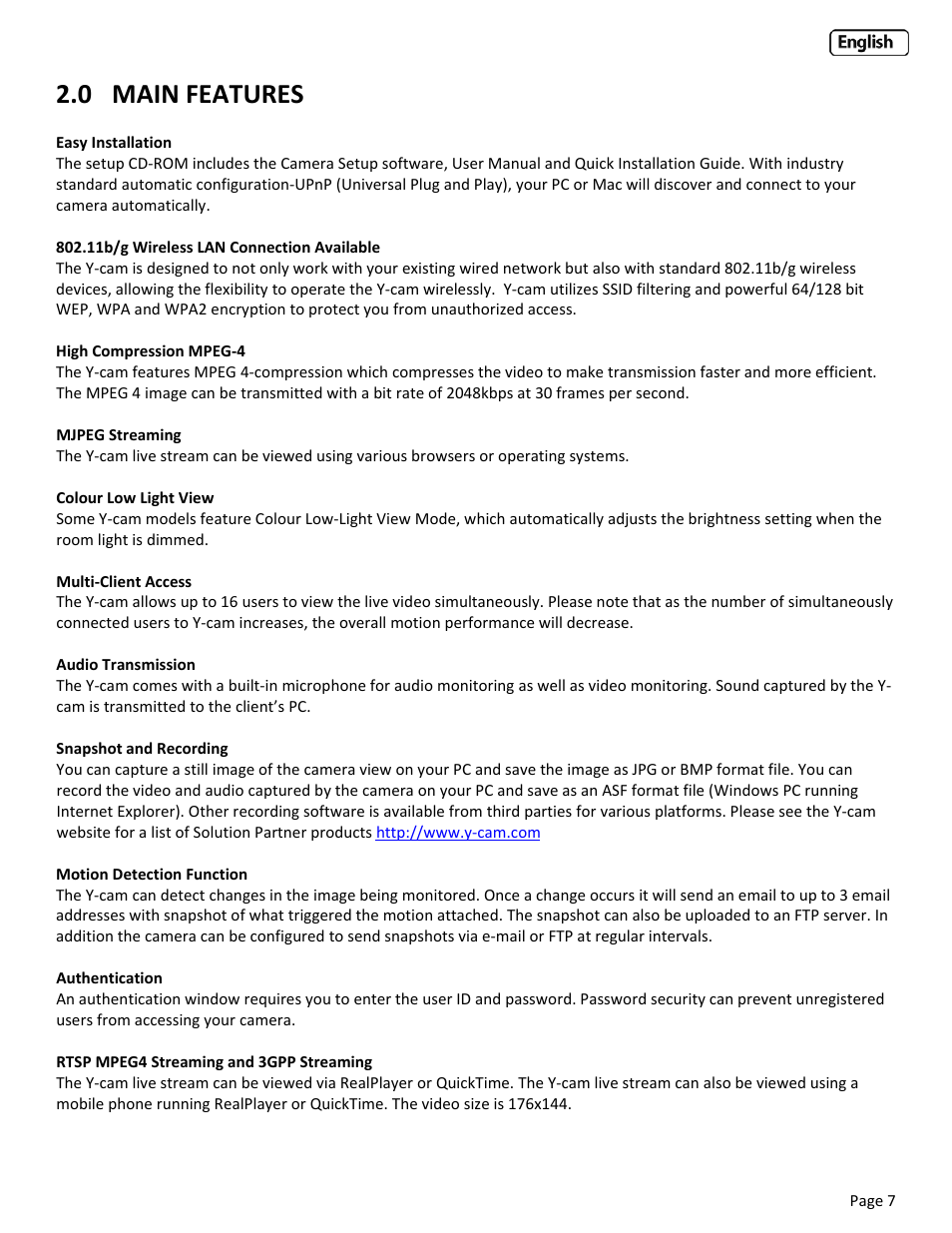 English

2.0 MAIN FEATURES

Easy Installation
The setup CD-ROM includes the Camera Setup software, User Manual and Quick Installation Guide. With industry standard automatic configuration-UPnP (Universal Plug and Play), your PC or Mac will discover and connect to your camera automatically.

802.11b/g Wireless LAN Connection Available
The Y-cam is designed to not only work with your existing wired network but also with standard 802.11b/g wireless devices, allowing the flexibility to operate the Y-cam wirelessly. Y-cam utilizes SSID filtering and powerful 64/128 bit WEP, WPA and WPA2 encryption to protect you from unauthorized access.

High Compression MPEG-4
The Y-cam features MPEG 4-compression which compresses the video to make transmission faster and more efficient. The MPEG 4 image can be transmitted with a bit rate of 2048kbps at 30 frames per second.

MJPEG Streaming
The Y-cam live stream can be viewed using various browsers or operating systems.

Colour Low Light View
Some Y-cam models feature Colour Low-Light View Mode, which automatically adjusts the brightness setting when the room light is dimmed.

Multi-Client Access
The Y-cam allows up to 16 users to view the live video simultaneously. Please note that as the number of simultaneously connected users to Y-cam increases, the overall motion performance will decrease.

Audio Transmission
The Y-cam comes with a built-in microphone for audio monitoring as well as video monitoring. Sound captured by the Y-cam is transmitted to the client's PC.

Snapshot and Recording
You can capture a still image of the camera view on your PC and save the image as JPG or BMP format file. You can record the video and audio captured by the camera on your PC and save as an ASF format file (Windows PC running Internet Explorer). Other recording software is available from third parties for various platforms. Please see the Y-cam website for a list of Solution Partner products http://www.y-cam.com

Motion Detection Function
The Y-cam can detect changes in the image being monitored. Once a change occurs it will send an email to up to 3 email addresses with snapshot of what triggered the motion attached. The snapshot can also be uploaded to an FTP server. In addition the camera can be configured to send snapshots via e-mail or FTP at regular intervals.

Authentication
An authentication window requires you to enter the user ID and password. Password security can prevent unregistered users from accessing your camera.

RTSP MPEG4 Streaming and 3GPP Streaming
The Y-cam live stream can be viewed via RealPlayer or QuickTime. The Y-cam live stream can also be viewed using a mobile phone running RealPlayer or QuickTime. The video size is 176x144.

Page 7